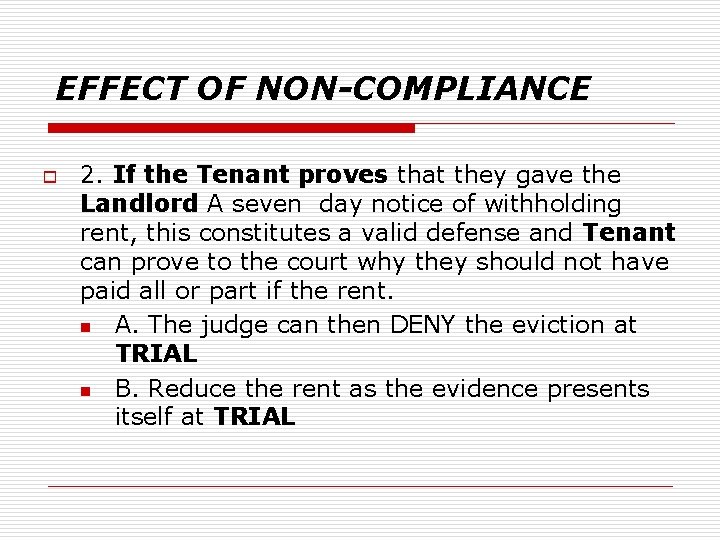 EFFECT OF NON-COMPLIANCE

2. If the Tenant proves that they gave the Landlord A seven  day notice of withholding rent, this constitutes a valid defense and Tenant can prove to the court why they should not have paid all or part if the rent.

A. The judge can then DENY the eviction at TRIAL

B. Reduce the rent as the evidence presents itself at TRIAL